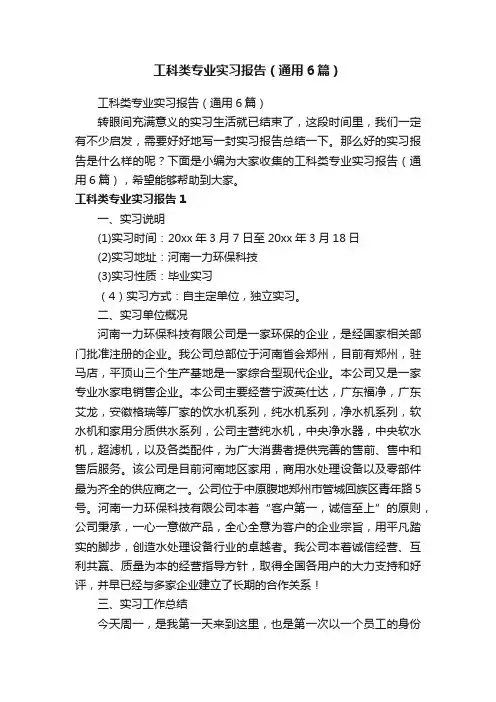 工科类专业实习报告（通用6篇）

工科类专业实习报告（通用6篇）

转眼间充满意义的实习生活就已结束了，这段时间里，我们一定有不少启发，需要好好地写一封实习报告总结一下。那么好的实习报告是什么样的呢？下面是小编为大家收集的工科类专业实习报告（通用6篇），希望能够帮助到大家。

工科类专业实习报告1

一、实习说明

(1)实习时间：20xx年3月7日至20xx年3月18日

(2)实习地址：河南一力环保科技

(3)实习性质：毕业实习

（4）实习方式：自主定单位，独立实习。

二、实习单位概况

河南一力环保科技有限公司是一家环保的企业，是经国家相关部门批准注册的企业。我公司总部位于河南省会郑州，目前有郑州，驻马店，平顶山三个生产基地是一家综合型现代企业。本公司又是一家专业水家电销售企业。本公司主要经营宁波英仕达，广东福净，广东艾龙，安徽格瑞等厂家的饮水机系列，纯水机系列，净水机系列，软水机和家用分质供水系列，公司主营纯水机，中央净水器，中央软水机，超滤机，以及各类配件，为广大消费者提供完善的售前、售中和售后服务。该公司是目前河南地区家用，商用水处理设备以及零部件最为齐全的供应商之一。公司位于中原腹地郑州市管城回族区青年路5号。河南一力环保科技有限公司本着“客户第一，诚信至上”的原则，公司秉承，一心一意做产品，全心全意为客户的企业宗旨，用平凡踏实的脚步，创造水处理设备行业的卓越者。我公司本着诚信经营、互利共赢、质量为本的经营指导方针，取得全国各用户的大力支持和好评，并早已经与多家企业建立了长期的合作关系！

三、实习工作总结

今天周一，是我第一天来到这里，也是第一次以一个员工的身份